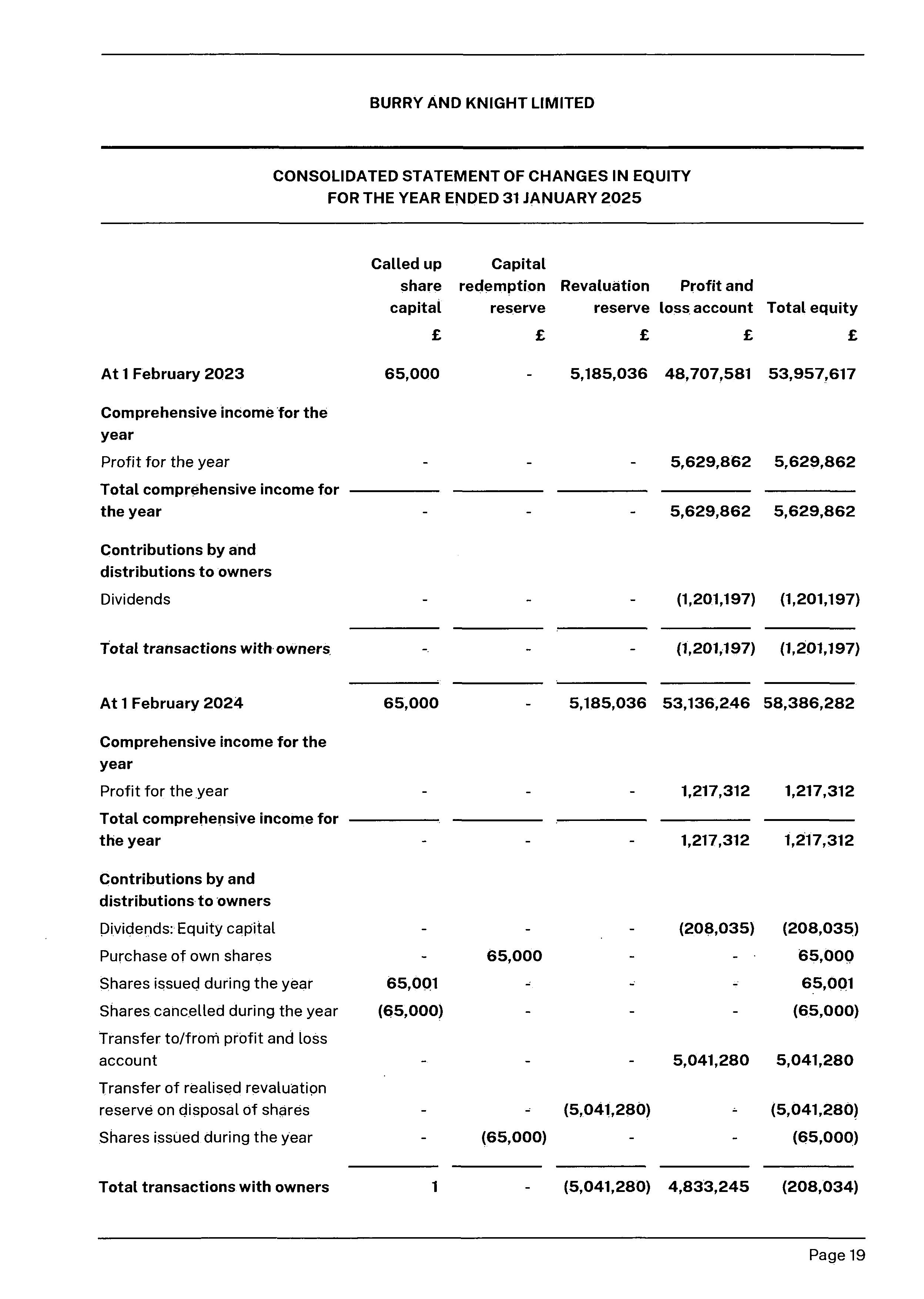 BURRY AND KNIGHT LIMITED

CONSOLIDATED STATEMENT OF CHANGES IN EQUITY
FOR THE YEAR ENDED 31 JANUARY 2025

| | Called up share capital | Capital redemption reserve | Revaluation reserve | Profit and loss account | Total equity |
|---|---|---|---|---|---|
| | £ | £ | £ | £ | £ |
| At 1 February 2023 | 65,000 | - | 5,185,036 | 48,707,581 | 53,957,617 |
| Comprehensive income for the year | | | | | |
| Profit for the year | - | - | - | 5,629,862 | 5,629,862 |
| Total comprehensive income for the year | - | - | - | 5,629,862 | 5,629,862 |
| Contributions by and distributions to owners | | | | | |
| Dividends | - | - | - | (1,201,197) | (1,201,197) |
| Total transactions with owners | - | - | - | (1,201,197) | (1,201,197) |
| At 1 February 2024 | 65,000 | - | 5,185,036 | 53,136,246 | 58,386,282 |
| Comprehensive income for the year | | | | | |
| Profit for the year | - | - | - | 1,217,312 | 1,217,312 |
| Total comprehensive income for the year | - | - | - | 1,217,312 | 1,217,312 |
| Contributions by and distributions to owners | | | | | |
| Dividends: Equity capital | - | - | - | (208,035) | (208,035) |
| Purchase of own shares | - | 65,000 | - | - | 65,000 |
| Shares issued during the year | 65,001 | - | - | - | 65,001 |
| Shares cancelled during the year | (65,000) | - | - | - | (65,000) |
| Transfer to/from profit and loss account | - | - | - | 5,041,280 | 5,041,280 |
| Transfer of realised revaluation reserve on disposal of shares | - | - | (5,041,280) | - | (5,041,280) |
| Shares issued during the year | - | (65,000) | - | - | (65,000) |
| Total transactions with owners | 1 | - | (5,041,280) | 4,833,245 | (208,034) |

Page 19